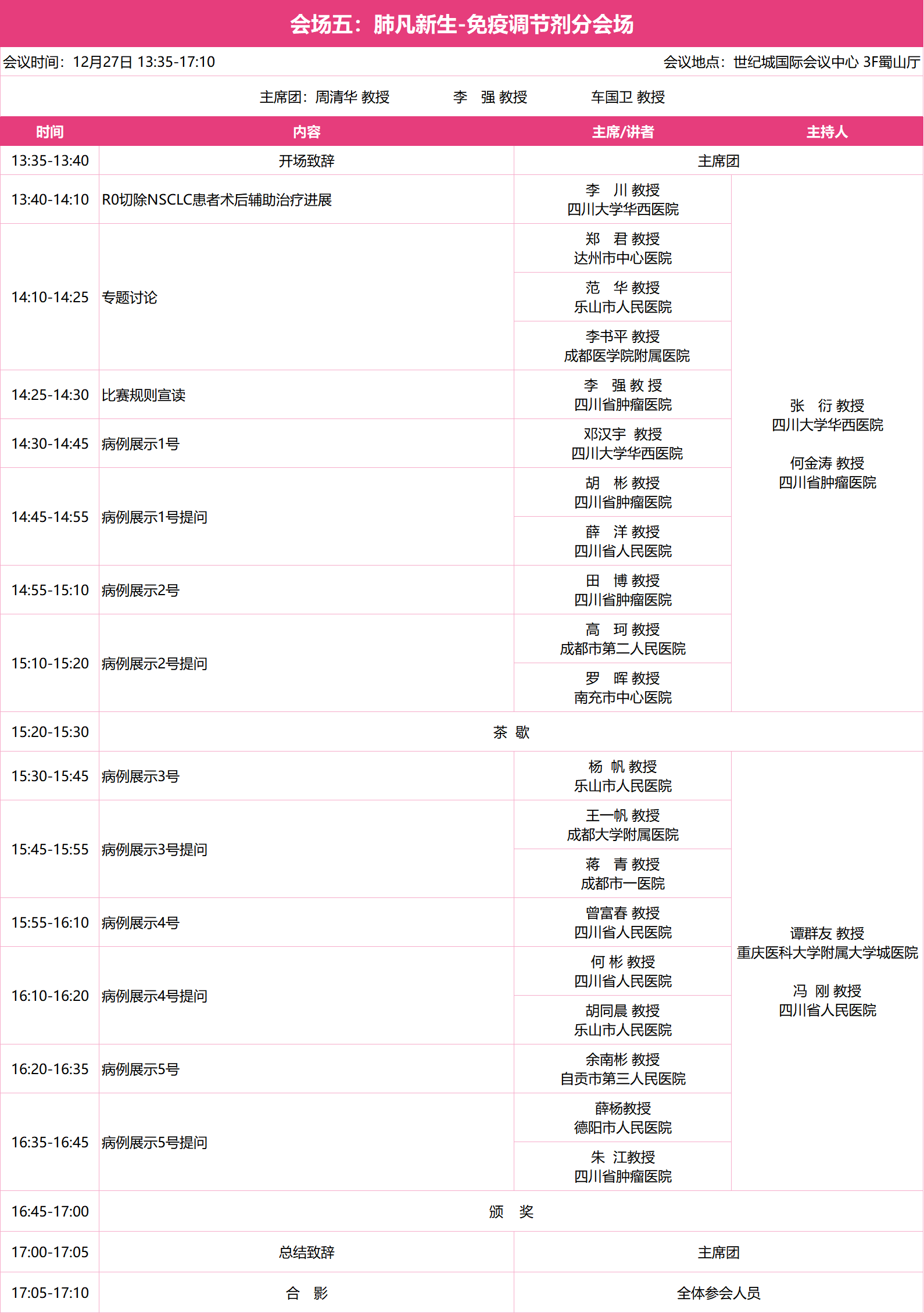 会场五：肺凡新生-免疫调节剂分会场

会议时间：12月27日 13:35-17:10

会议地点：世纪城国际会议中心 3F蜀山厅

主席团：周清华 教授　　李 强 教授　　车国卫 教授

| 时间 | 内容 | 主席/讲者 | 主持人 |
|---|---|---|---|
| 13:35-13:40 | 开场致辞 | 主席团 | |
| 13:40-14:10 | R0切除NSCLC患者术后辅助治疗进展 | 李 川 教授 四川大学华西医院 | 张 衍 教授 四川大学华西医院 何金涛 教授 四川省肿瘤医院 |
| 14:10-14:25 | 专题讨论 | 郑 君 教授 达州市中心医院 | |
| | | 范 华 教授 乐山市人民医院 | |
| | | 李书平 教授 成都医学院附属医院 | |
| 14:25-14:30 | 比赛规则宣读 | 李 强 教 授 四川省肿瘤医院 | |
| 14:30-14:45 | 病例展示1号 | 邓汉宇 教授 四川大学华西医院 | |
| 14:45-14:55 | 病例展示1号提问 | 胡 彬 教授 四川省肿瘤医院 | |
| | | 薛 洋 教授 四川省人民医院 | |
| 14:55-15:10 | 病例展示2号 | 田 博 教授 四川省肿瘤医院 | |
| 15:10-15:20 | 病例展示2号提问 | 高 珂 教授 成都市第二人民医院 | |
| | | 罗 晖 教授 南充市中心医院 | |
| 15:20-15:30 | 茶 歇 | | |
| 15:30-15:45 | 病例展示3号 | 杨 帆 教授 乐山市人民医院 | 谭群友 教授 重庆医科大学附属大学城医院 冯 刚 教授 四川省人民医院 |
| 15:45-15:55 | 病例展示3号提问 | 王一帆 教授 成都大学附属医院 | |
| | | 蒋 青 教授 成都市一医院 | |
| 15:55-16:10 | 病例展示4号 | 曾富春 教授 四川省人民医院 | |
| 16:10-16:20 | 病例展示4号提问 | 何 彬 教授 四川省人民医院 | |
| | | 胡同晨 教授 乐山市人民医院 | |
| 16:20-16:35 | 病例展示5号 | 余南彬 教授 自贡市第三人民医院 | |
| 16:35-16:45 | 病例展示5号提问 | 薛杨教授 德阳市人民医院 | |
| | | 朱 江教授 四川省肿瘤医院 | |
| 16:45-17:00 | 颁 奖 | | |
| 17:00-17:05 | 总结致辞 | 主席团 | |
| 17:05-17:10 | 合 影 | 全体参会人员 | |